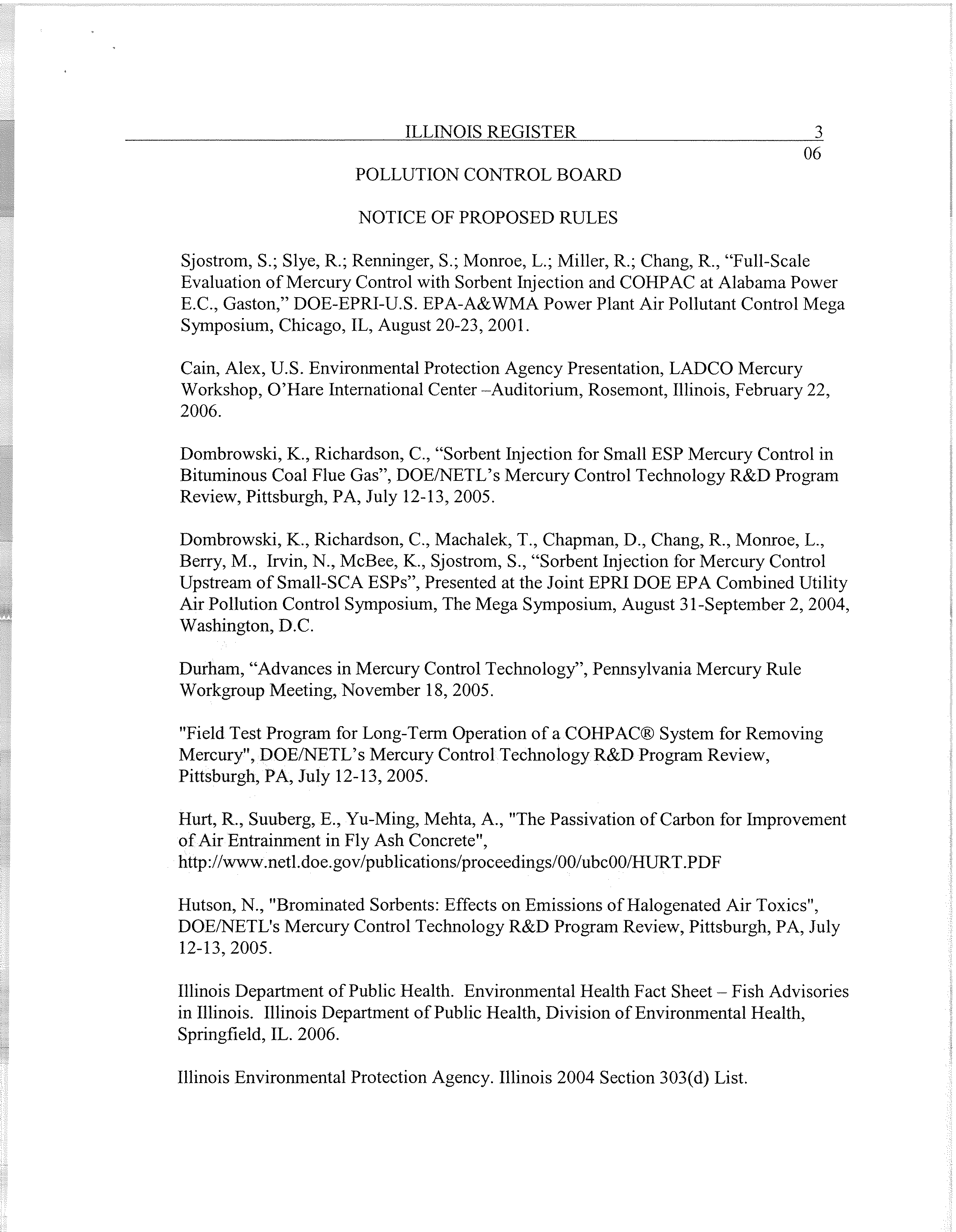 ILLINOIS REGISTER 3

06

POLLUTION CONTROL BOARD

NOTICE OF PROPOSED RULES

Sjostrom, S.; Slye, R.; Renninger, S.; Monroe, L.; Miller, R.; Chang, R., “Full-Scale Evaluation of Mercury Control with Sorbent Injection and COHPAC at Alabama Power E.C., Gaston,” DOE-EPRI-U.S. EPA-A&WMA Power Plant Air Pollutant Control Mega Symposium, Chicago, IL, August 20-23, 2001.

Cain, Alex, U.S. Environmental Protection Agency Presentation, LADCO Mercury Workshop, O’Hare International Center –Auditorium, Rosemont, Illinois, February 22, 2006.

Dombrowski, K., Richardson, C., “Sorbent Injection for Small ESP Mercury Control in Bituminous Coal Flue Gas”, DOE/NETL’s Mercury Control Technology R&D Program Review, Pittsburgh, PA, July 12-13, 2005.

Dombrowski, K., Richardson, C., Machalek, T., Chapman, D., Chang, R., Monroe, L., Berry, M., Irvin, N., McBee, K., Sjostrom, S., “Sorbent Injection for Mercury Control Upstream of Small-SCA ESPs”, Presented at the Joint EPRI DOE EPA Combined Utility Air Pollution Control Symposium, The Mega Symposium, August 31-September 2, 2004, Washington, D.C.

Durham, “Advances in Mercury Control Technology”, Pennsylvania Mercury Rule Workgroup Meeting, November 18, 2005.

"Field Test Program for Long-Term Operation of a COHPAC® System for Removing Mercury", DOE/NETL’s Mercury Control Technology R&D Program Review, Pittsburgh, PA, July 12-13, 2005.

Hurt, R., Suuberg, E., Yu-Ming, Mehta, A., "The Passivation of Carbon for Improvement of Air Entrainment in Fly Ash Concrete", http://www.netl.doe.gov/publications/proceedings/00/ubc00/HURT.PDF

Hutson, N., "Brominated Sorbents: Effects on Emissions of Halogenated Air Toxics", DOE/NETL's Mercury Control Technology R&D Program Review, Pittsburgh, PA, July 12-13, 2005.

Illinois Department of Public Health. Environmental Health Fact Sheet – Fish Advisories in Illinois. Illinois Department of Public Health, Division of Environmental Health, Springfield, IL. 2006.

Illinois Environmental Protection Agency. Illinois 2004 Section 303(d) List.